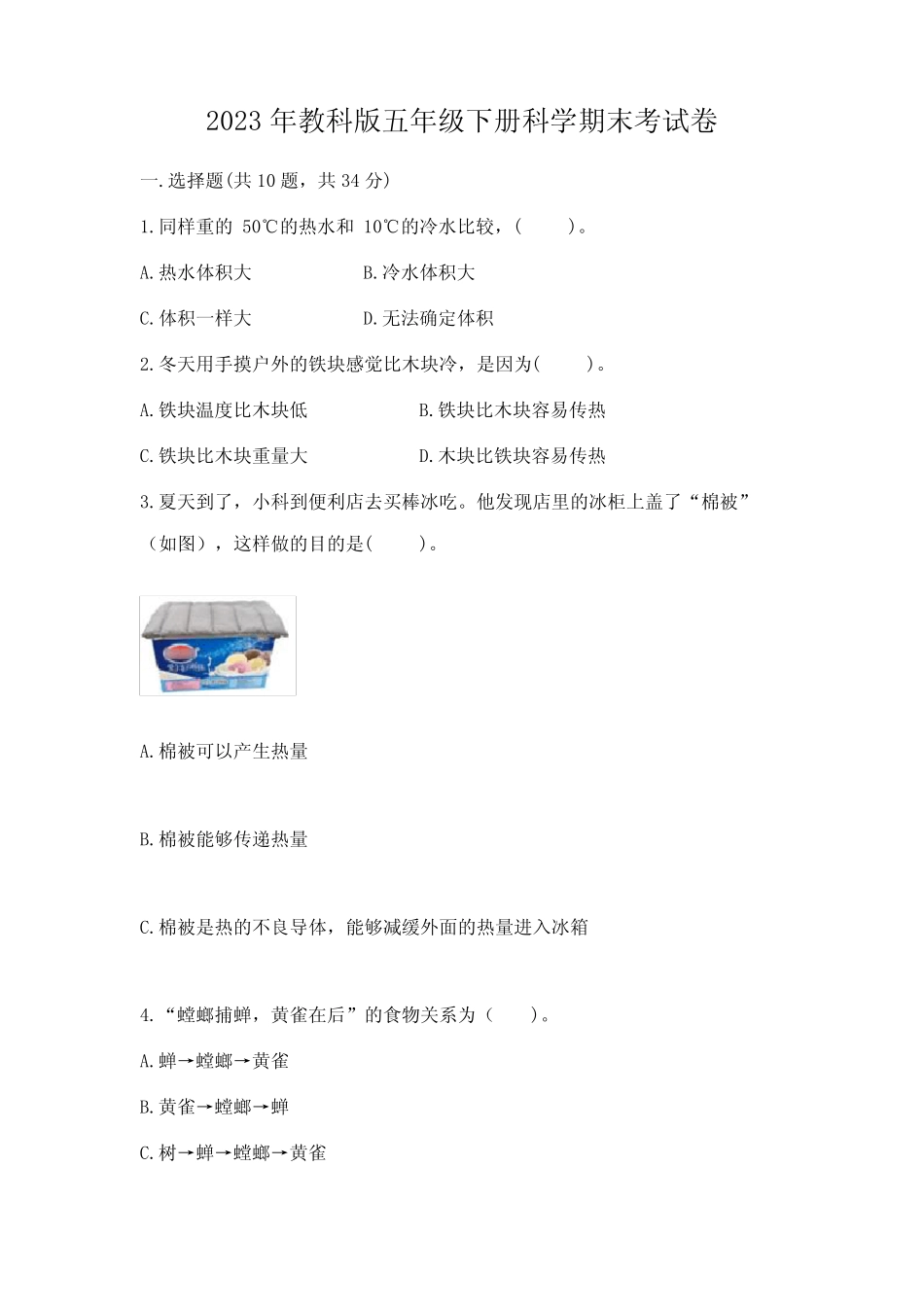 2023 年教科版五年级下册科学期末考试卷

一.选择题(共 10 题，共 34 分)

1.同样重的 50℃的热水和 10℃的冷水比较，(　　)。

A.热水体积大　　B.冷水体积大

C.体积一样大　　D.无法确定体积

2.冬天用手摸户外的铁块感觉比木块冷，是因为(　　)。

A.铁块温度比木块低　　B.铁块比木块容易传热

C.铁块比木块重量大　　D.木块比铁块容易传热

3.夏天到了，小科到便利店去买棒冰吃。他发现店里的冰柜上盖了“棉被”（如图），这样做的目的是(　　)。

A.棉被可以产生热量

B.棉被能够传递热量

C.棉被是热的不良导体，能够减缓外面的热量进入冰箱

4.“螳螂捕蝉，黄雀在后”的食物关系为（　　）。

A.蝉→螳螂→黄雀

B.黄雀→螳螂→蝉

C.树→蝉→螳螂→黄雀